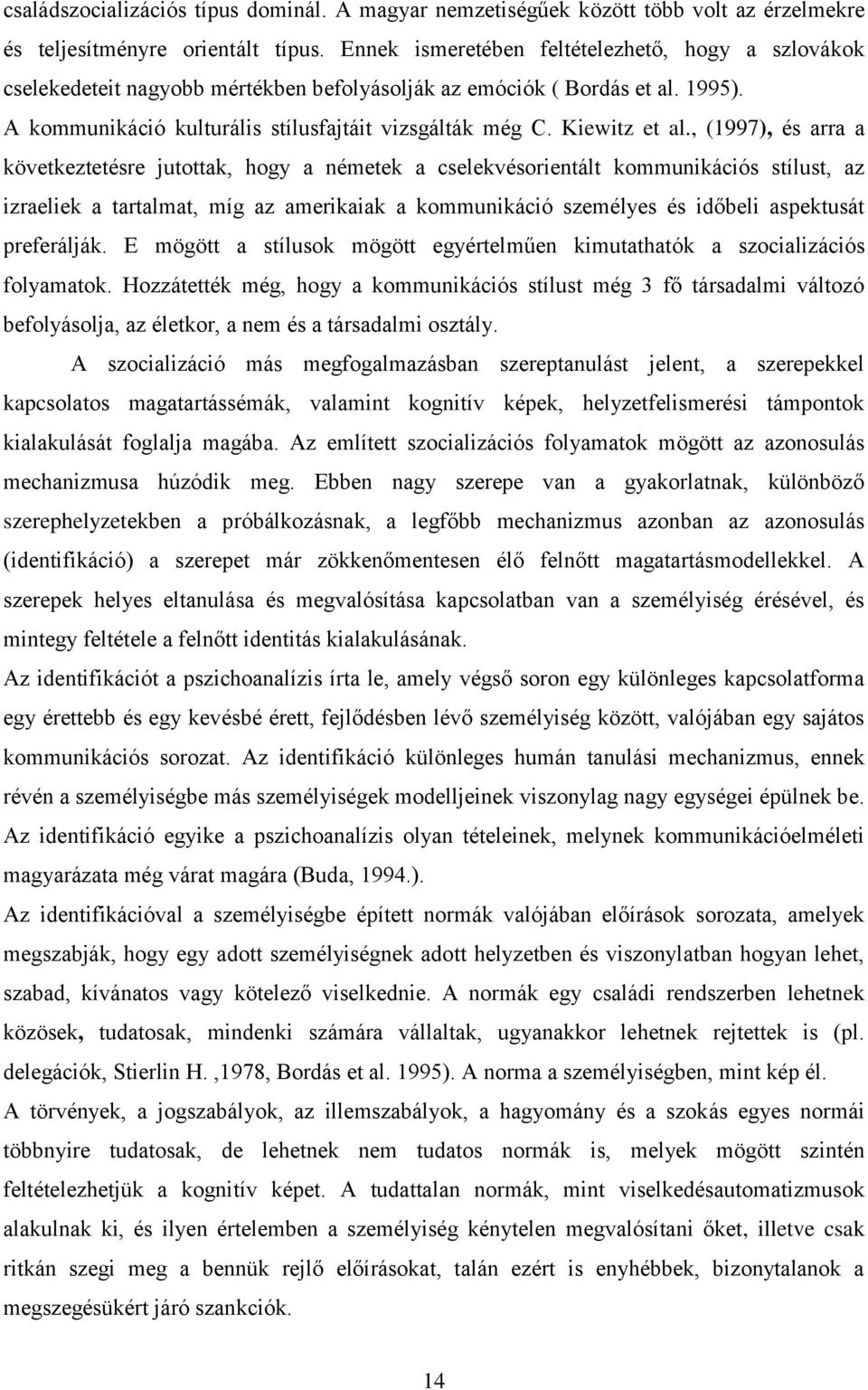 családszocializációs típus dominál. A magyar nemzetiségűek között több volt az érzelmekre és teljesítményre orientált típus. Ennek ismeretében feltételezhető, hogy a szlovákok cselekedeteit nagyobb mértékben befolyásolják az emóciók ( Bordás et al. 1995). A kommunikáció kulturális stílusfajtáit vizsgálták még C. Kiewitz et al., (1997), és arra a következtetésre jutottak, hogy a németek a cselekvésorientált kommunikációs stílust, az izraeliek a tartalmat, míg az amerikaiak a kommunikáció személyes és időbeli aspektusát preferálják. E mögött a stílusok mögött egyértelműen kimutathatók a szocializációs folyamatok. Hozzátették még, hogy a kommunikációs stílust még 3 fő társadalmi változó befolyásolja, az életkor, a nem és a társadalmi osztály.

A szocializáció más megfogalmazásban szereptanulást jelent, a szerepekkel kapcsolatos magatartássémák, valamint kognitív képek, helyzetfelismerési támpontok kialakulását foglalja magába. Az említett szocializációs folyamatok mögött az azonosulás mechanizmusa húzódik meg. Ebben nagy szerepe van a gyakorlatnak, különböző szerephelyzetekben a próbálkozásnak, a legfőbb mechanizmus azonban az azonosulás (identifikáció) a szerepet már zökkenőmentesen élő felnőtt magatartásmodellekkel. A szerepek helyes eltanulása és megvalósítása kapcsolatban van a személyiség érésével, és mintegy feltétele a felnőtt identitás kialakulásának.

Az identifikációt a pszichoanalízis írta le, amely végső soron egy különleges kapcsolatforma egy érettebb és egy kevésbé érett, fejlődésben lévő személyiség között, valójában egy sajátos kommunikációs sorozat. Az identifikáció különleges humán tanulási mechanizmus, ennek révén a személyiségbe más személyiségek modelljeinek viszonylag nagy egységei épülnek be. Az identifikáció egyike a pszichoanalízis olyan tételeinek, melynek kommunikációelméleti magyarázata még várat magára (Buda, 1994.).

Az identifikációval a személyiségbe épített normák valójában előírások sorozata, amelyek megszabják, hogy egy adott személyiségnek adott helyzetben és viszonylatban hogyan lehet, szabad, kívánatos vagy kötelező viselkednie. A normák egy családi rendszerben lehetnek közösek, tudatosak, mindenki számára vállaltak, ugyanakkor lehetnek rejtettek is (pl. delegációk, Stierlin H. ,1978, Bordás et al. 1995). A norma a személyiségben, mint kép él.

A törvények, a jogszabályok, az illemszabályok, a hagyomány és a szokás egyes normái többnyire tudatosak, de lehetnek nem tudatos normák is, melyek mögött szintén feltételezhetjük a kognitív képet. A tudattalan normák, mint viselkedésautomatizmusok alakulnak ki, és ilyen értelemben a személyiség kénytelen megvalósítani őket, illetve csak ritkán szegi meg a bennük rejlő előírásokat, talán ezért is enyhébbek, bizonytalanok a megszegésükért járó szankciók.

14